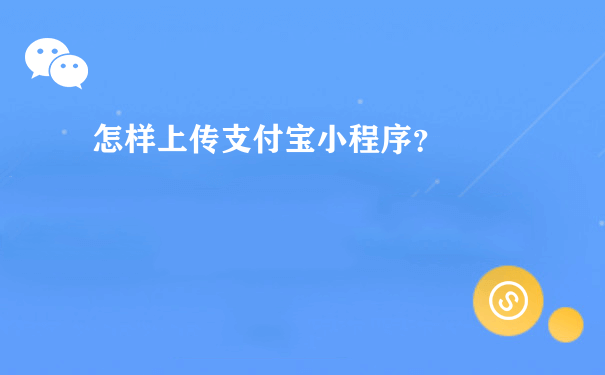 怎样上传支付宝小程序?